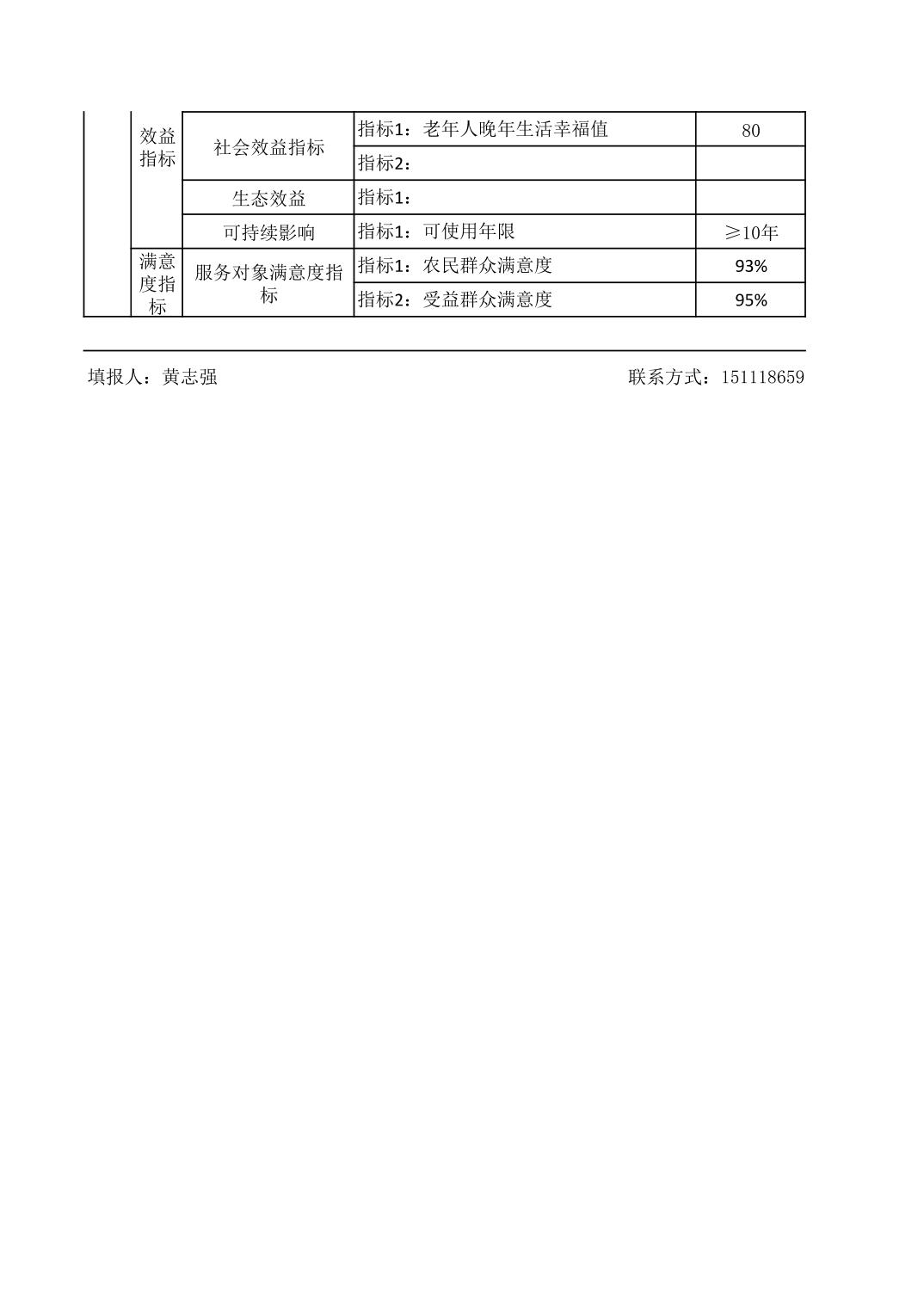 |  | 效益指标 | 社会效益指标 | 指标1：老年人晚年生活幸福值 | 80 |
|---|---|---|---|---|
|  |  |  | 指标2： |  |
|  |  | 生态效益 | 指标1： |  |
|  |  | 可持续影响 | 指标1：可使用年限 | ≥10年 |
|  | 满意度指标 | 服务对象满意度指标 | 指标1：农民群众满意度 | 93% |
|  |  |  | 指标2：受益群众满意度 | 95% |

填报人：黄志强

联系方式：151118659